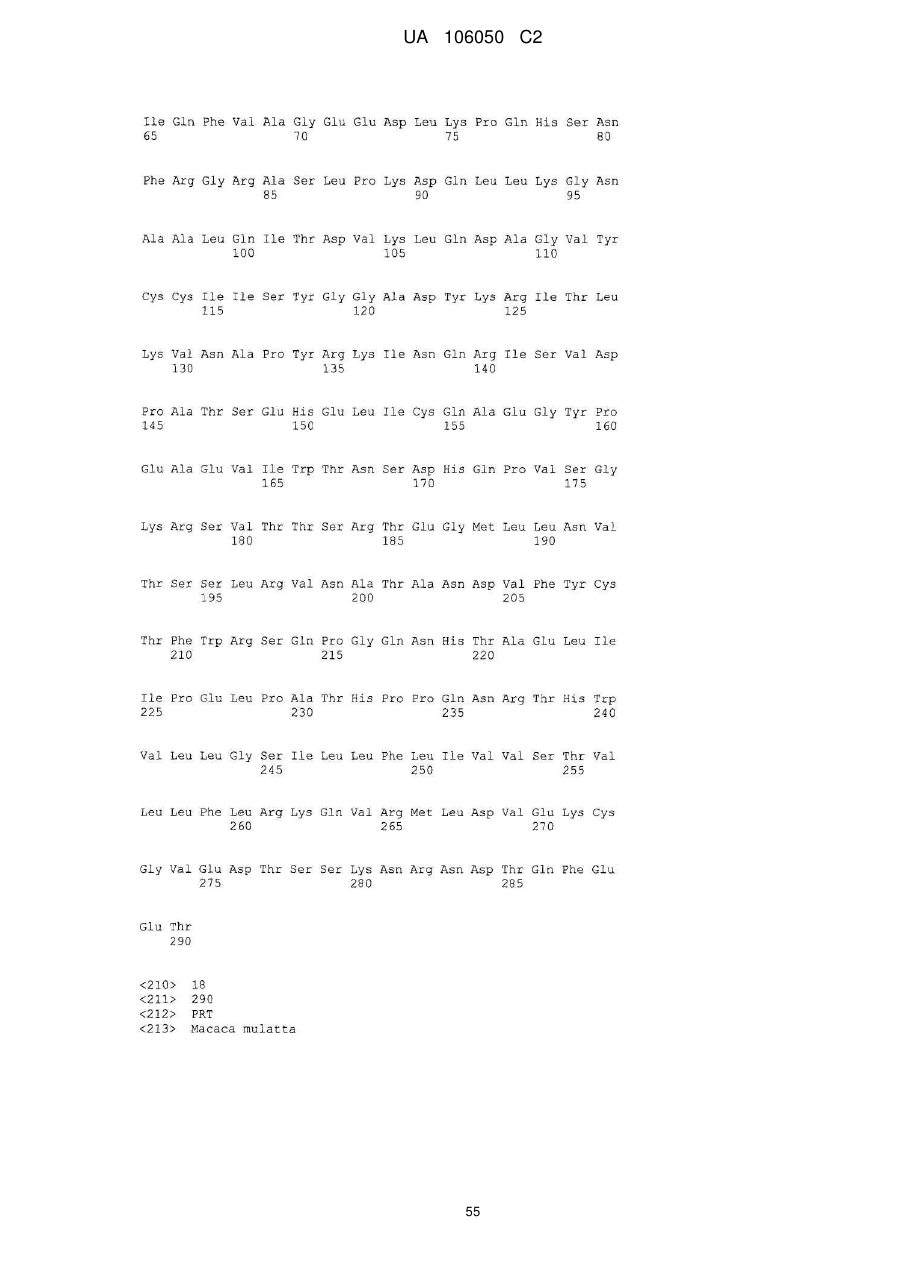 UA 106050 C2

Ile Gln Phe Val Ala Gly Glu Glu Asp Leu Lys Pro Gln His Ser Asn
65 70 75 80

Phe Arg Gly Arg Ala Ser Leu Pro Lys Asp Gln Leu Leu Lys Gly Asn
85 90 95

Ala Ala Leu Gln Ile Thr Asp Val Lys Leu Gln Asp Ala Gly Val Tyr
100 105 110

Cys Cys Ile Ile Ser Tyr Gly Gly Ala Asp Tyr Lys Arg Ile Thr Leu
115 120 125

Lys Val Asn Ala Pro Tyr Arg Lys Ile Asn Gln Arg Ile Ser Val Asp
130 135 140

Pro Ala Thr Ser Glu His Glu Leu Ile Cys Gln Ala Glu Gly Tyr Pro
145 150 155 160

Glu Ala Glu Val Ile Trp Thr Asn Ser Asp His Gln Pro Val Ser Gly
165 170 175

Lys Arg Ser Val Thr Thr Ser Arg Thr Glu Gly Met Leu Leu Asn Val
180 185 190

Thr Ser Ser Leu Arg Val Asn Ala Thr Ala Asn Asp Val Phe Tyr Cys
195 200 205

Thr Phe Trp Arg Ser Gln Pro Gly Gln Asn His Thr Ala Glu Leu Ile
210 215 220

Ile Pro Glu Leu Pro Ala Thr His Pro Pro Gln Asn Arg Thr His Trp
225 230 235 240

Val Leu Leu Gly Ser Ile Leu Leu Phe Leu Ile Val Val Ser Thr Val
245 250 255

Leu Leu Phe Leu Arg Lys Gln Val Arg Met Leu Asp Val Glu Lys Cys
260 265 270

Gly Val Glu Asp Thr Ser Ser Lys Asn Arg Asn Asp Thr Gln Phe Glu
275 280 285

Glu Thr
290

<210> 18
<211> 290
<212> PRT
<213> Macaca mulatta

55